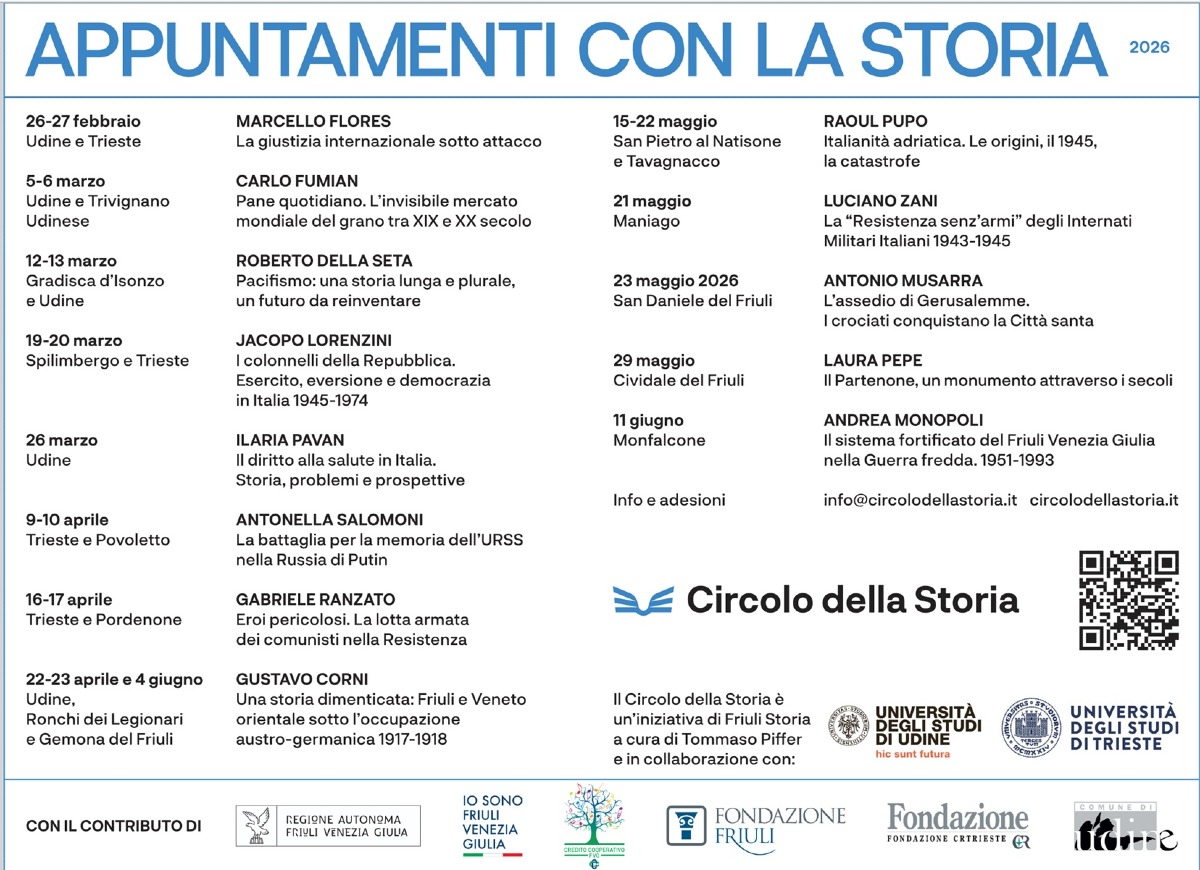 APPUNTAMENTI CON LA STORIA 2026

26-27 febbraio
Udine e Trieste

MARCELLO FLORES
La giustizia internazionale sotto attacco

5-6 marzo
Udine e Trivignano Udinese

CARLO FUMIAN
Pane quotidiano. L'invisibile mercato mondiale del grano tra XIX e XX secolo

12-13 marzo
Gradisca d'Isonzo e Udine

ROBERTO DELLA SETA
Pacifismo: una storia lunga e plurale, un futuro da reinventare

19-20 marzo
Spilimbergo e Trieste

JACOPO LORENZINI
I colonnelli della Repubblica. Esercito, eversione e democrazia in Italia 1945-1974

26 marzo
Udine

ILARIA PAVAN
Il diritto alla salute in Italia. Storia, problemi e prospettive

9-10 aprile
Trieste e Povoletto

ANTONELLA SALOMONI
La battaglia per la memoria dell'URSS nella Russia di Putin

16-17 aprile
Trieste e Pordenone

GABRIELE RANZATO
Eroi pericolosi. La lotta armata dei comunisti nella Resistenza

22-23 aprile e 4 giugno
Udine, Ronchi dei Legionari e Gemona del Friuli

GUSTAVO CORNI
Una storia dimenticata: Friuli e Veneto orientale sotto l'occupazione austro-germanica 1917-1918

15-22 maggio
San Pietro al Natisone e Tavagnacco

RAOUL PUPO
Italianità adriatica. Le origini, il 1945, la catastrofe

21 maggio
Maniago

LUCIANO ZANI
La "Resistenza senz'armi" degli Internati Militari Italiani 1943-1945

23 maggio 2026
San Daniele del Friuli

ANTONIO MUSARRA
L'assedio di Gerusalemme. I crociati conquistano la Città santa

29 maggio
Cividale del Friuli

LAURA PEPE
Il Partenone, un monumento attraverso i secoli

11 giugno
Monfalcone

ANDREA MONOPOLI
Il sistema fortificato del Friuli Venezia Giulia nella Guerra fredda. 1951-1993

Info e adesioni
info@circolodellastoria.it circolodellastoria.it

Circolo della Storia

Il Circolo della Storia è un'iniziativa di Friuli Storia a cura di Tommaso Piffer e in collaborazione con:

UNIVERSITÀ DEGLI STUDI DI UDINE
hic sunt futura

UNIVERSITÀ DEGLI STUDI DI TRIESTE

CON IL CONTRIBUTO DI

REGIONE AUTONOMA FRIULI VENEZIA GIULIA

IO SONO FRIULI VENEZIA GIULIA

CREDITO COOPERATIVO FVG

FONDAZIONE FRIULI

Fondazione
FONDAZIONE CRTRIESTE

COMUNE DI Udine